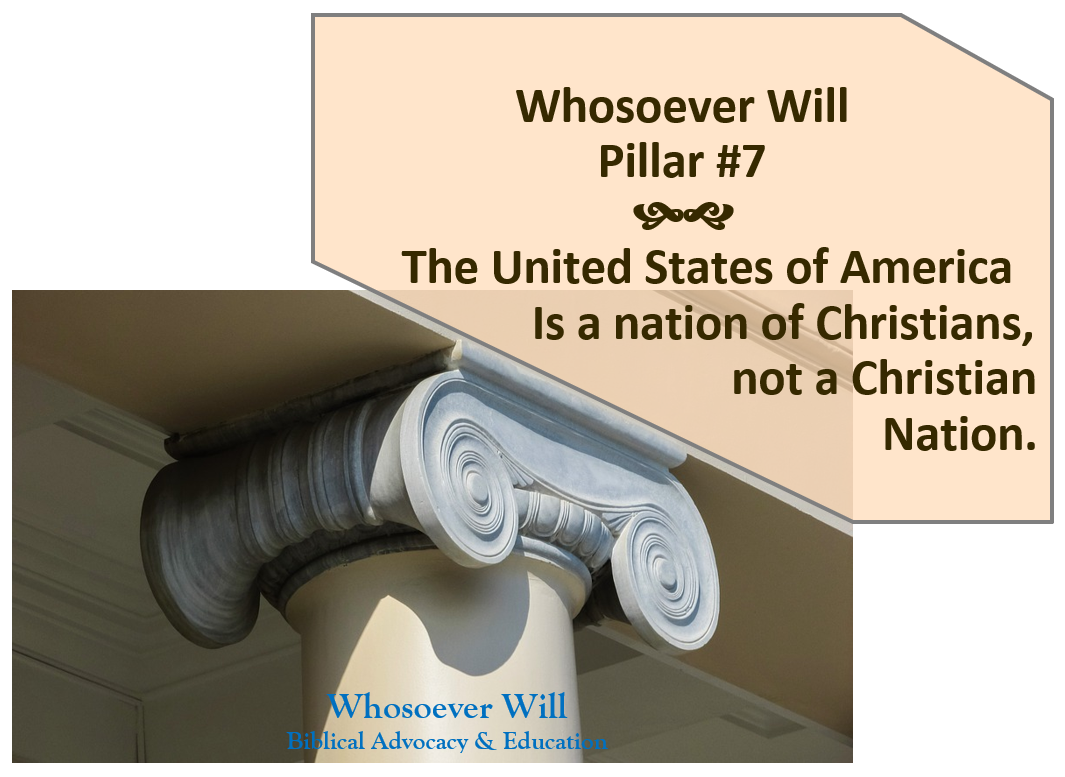 Whosoever Will
Pillar #7

The United States of America
Is a nation of Christians,
not a Christian
Nation.

Whosoever Will
Biblical Advocacy & Education